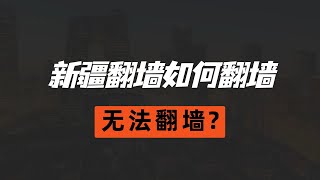 新疆翻墙如何翻墙

无法翻墙?